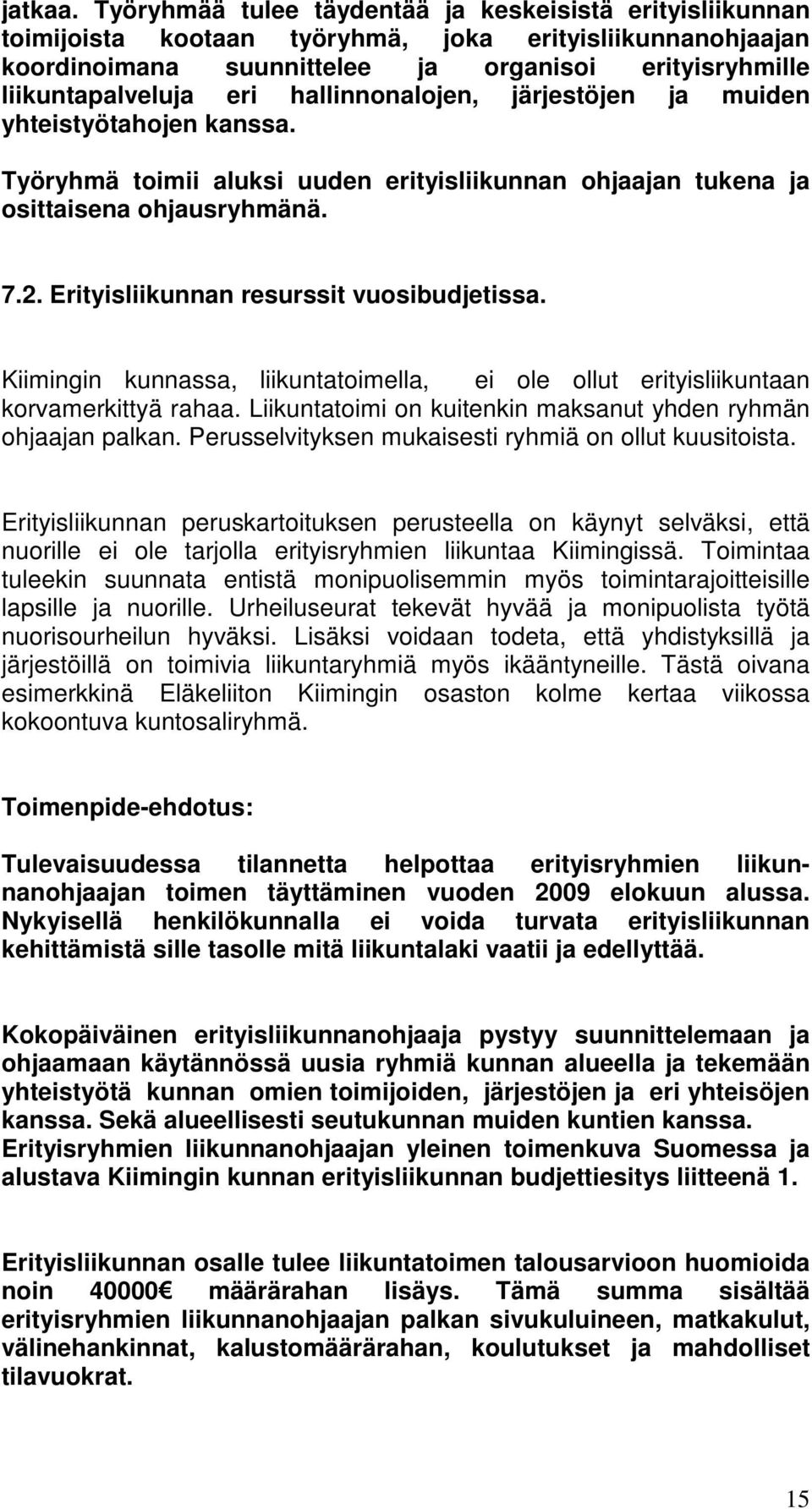 jatkaa. Työryhmää tulee täydentää ja keskeisistä erityisliikunnan toimijoista kootaan työryhmä, joka erityisliikunnanohjaajan koordinoimana suunnittelee ja organisoi erityisryhmille liikuntapalveluja eri hallinnonalojen, järjestöjen ja muiden yhteistyötahojen kanssa.

Työryhmä toimii aluksi uuden erityisliikunnan ohjaajan tukena ja osittaisena ohjausryhmänä.

7.2. Erityisliikunnan resurssit vuosibudjetissa.

Kiimingin kunnassa, liikuntatoimella, ei ole ollut erityisliikuntaan korvamerkittyä rahaa. Liikuntatoimi on kuitenkin maksanut yhden ryhmän ohjaajan palkan. Perusselvityksen mukaisesti ryhmiä on ollut kuusitoista.

Erityisliikunnan peruskartoituksen perusteella on käynyt selväksi, että nuorille ei ole tarjolla erityisryhmien liikuntaa Kiimingissä. Toimintaa tuleekin suunnata entistä monipuolisemmin myös toimintarajoitteisille lapsille ja nuorille. Urheiluseurat tekevät hyvää ja monipuolista työtä nuorisourheilun hyväksi. Lisäksi voidaan todeta, että yhdistyksillä ja järjestöillä on toimivia liikuntaryhmiä myös ikääntyneille. Tästä oivana esimerkkinä Eläkeliiton Kiimingin osaston kolme kertaa viikossa kokoontuva kuntosaliryhmä.

Toimenpide-ehdotus:

Tulevaisuudessa tilannetta helpottaa erityisryhmien liikunnanohjaajan toimen täyttäminen vuoden 2009 elokuun alussa. Nykyisellä henkilökunnalla ei voida turvata erityisliikunnan kehittämistä sille tasolle mitä liikuntalaki vaatii ja edellyttää.

Kokopäiväinen erityisliikunnanohjaaja pystyy suunnittelemaan ja ohjaamaan käytännössä uusia ryhmiä kunnan alueella ja tekemään yhteistyötä kunnan omien toimijoiden, järjestöjen ja eri yhteisöjen kanssa. Sekä alueellisesti seutukunnan muiden kuntien kanssa. Erityisryhmien liikunnanohjaajan yleinen toimenkuva Suomessa ja alustava Kiimingin kunnan erityisliikunnan budjettiesitys liitteenä 1.

Erityisliikunnan osalle tulee liikuntatoimen talousarvioon huomioida noin 40000€ määrärahan lisäys. Tämä summa sisältää erityisryhmien liikunnanohjaajan palkan sivukuluineen, matkakulut, välinehankinnat, kalustomäärärahan, koulutukset ja mahdolliset tilavuokrat.

15